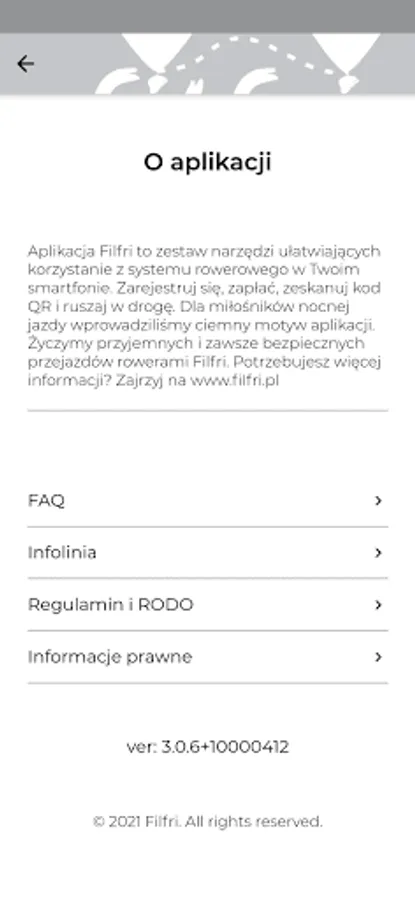 O aplikacji

Aplikacja Filfri to zestaw narzędzi ułatwiających korzystanie z systemu rowerowego w Twoim smartfonie. Zarejestruj się, zapłać, zeskanuj kod QR i ruszaj w drogę. Dla miłośników nocnej jazdy wprowadziliśmy ciemny motyw aplikacji. Życzymy przyjemnych i zawsze bezpiecznych przejazdów rowerami Filfri. Potrzebujesz więcej informacji? Zajrzyj na www.filfri.pl

FAQ

Infolinia

Regulamin i RODO

Informacje prawne

ver: 3.0.6+10000412

© 2021 Filfri. All rights reserved.